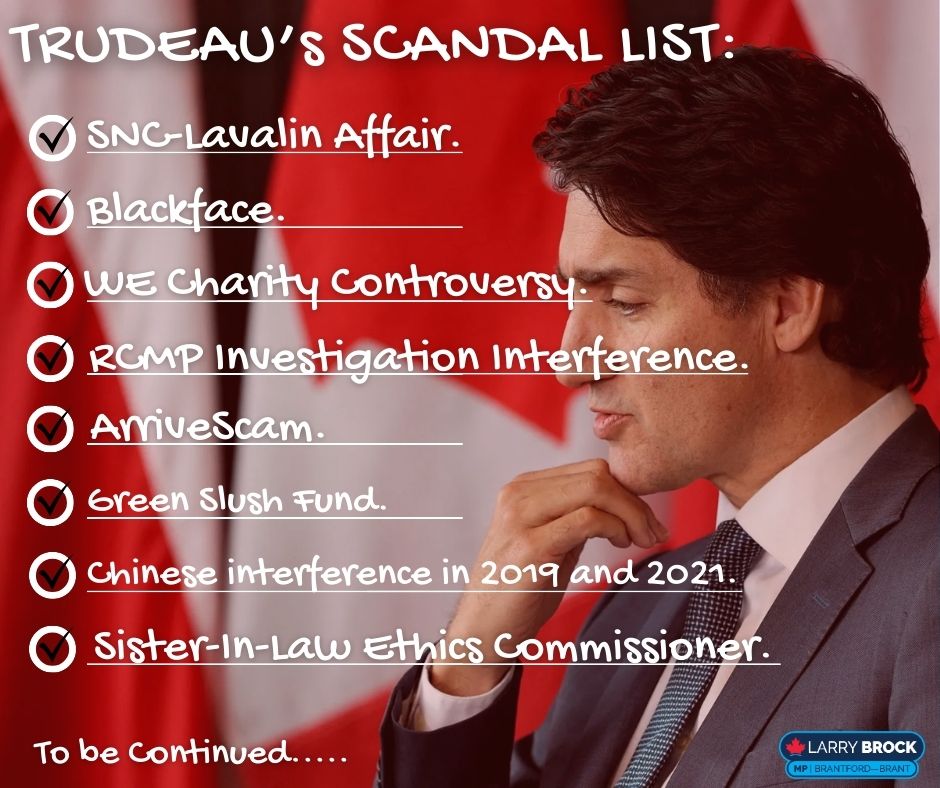 TRUDEAU'S SCANDAL LIST:

SNC-Lavalin Affair.

Blackface.

WE Charity Controversy.

RCMP Investigation Interference.

ArriveScam.

Green Slush Fund.

Chinese interference in 2019 and 2021.

Sister-In-Law Ethics Commissioner.

To be Continued.....

LARRY BROCK
MP | BRANTFORD—BRANT